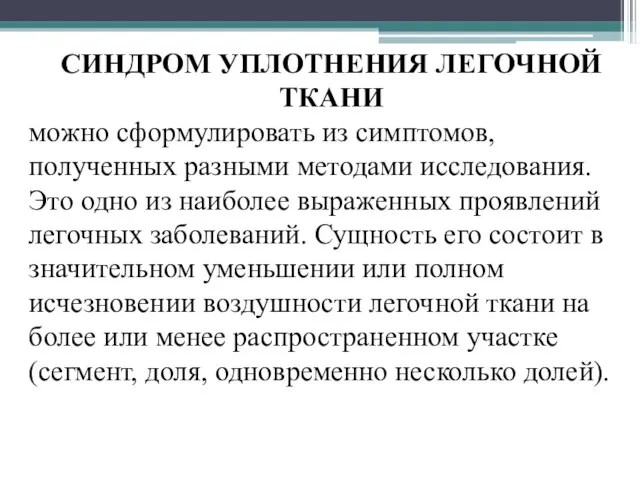 СИНДРОМ УПЛОТНЕНИЯ ЛЕГОЧНОЙ ТКАНИ

можно сформулировать из симптомов, полученных разными методами исследования. Это одно из наиболее выраженных проявлений легочных заболеваний. Сущность его состоит в значительном уменьшении или полном исчезновении воздушности легочной ткани на более или менее распространенном участке (сегмент, доля, одновременно несколько долей).